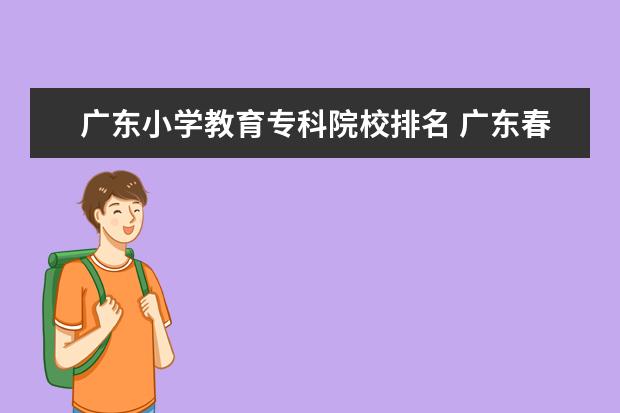 广东小学教育专科院校排名 广东春